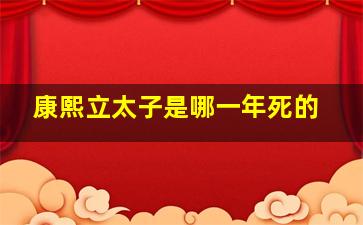 康熙立太子是哪一年死的